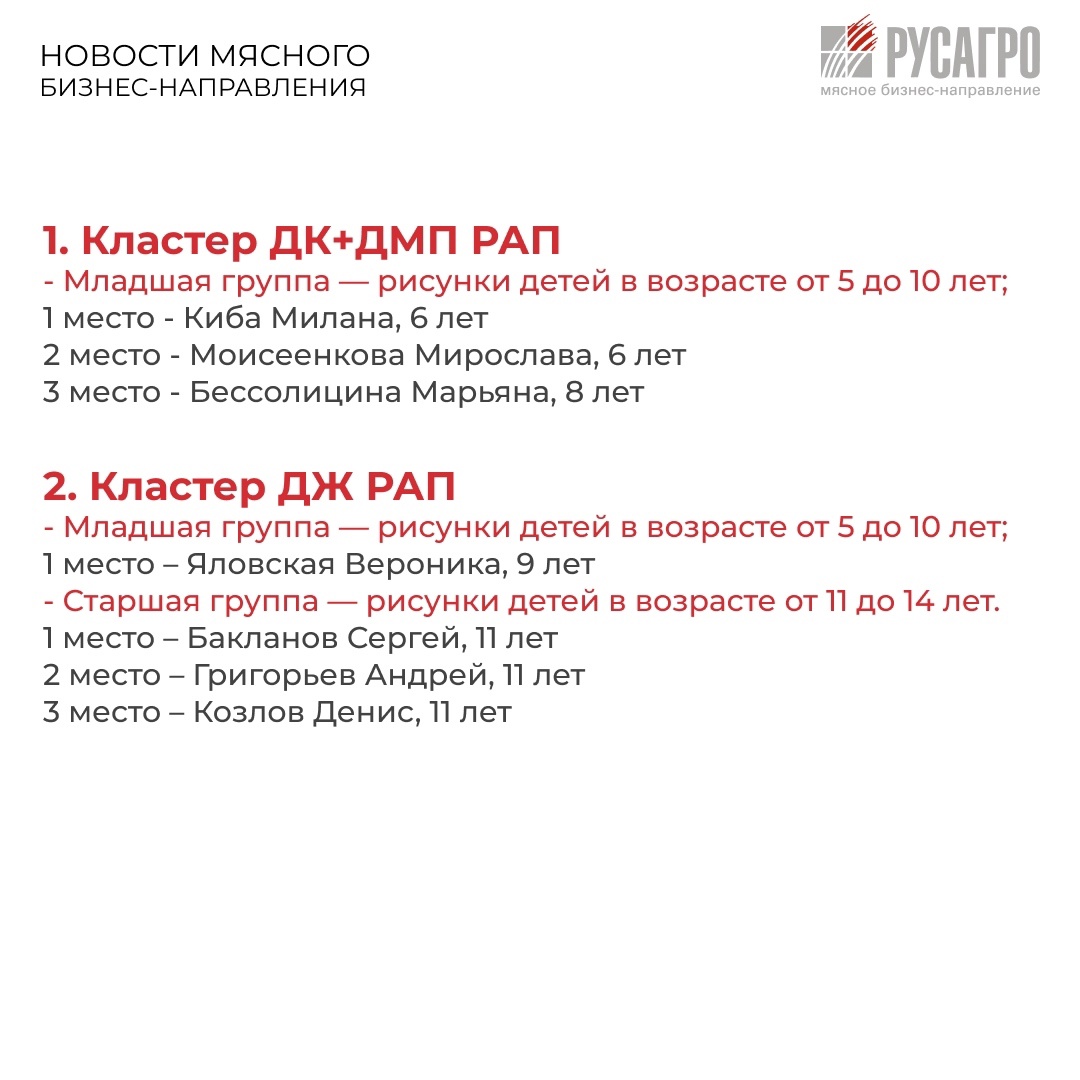 НОВОСТИ МЯСНОГО
БИЗНЕС-НАПРАВЛЕНИЯ

РУСАГРО
мясное бизнес-направление

1. Кластер ДК+ДМП РАП
- Младшая группа — рисунки детей в возрасте от 5 до 10 лет;
1 место - Киба Милана, 6 лет
2 место - Моисеенкова Мирослава, 6 лет
3 место - Бессолицина Марьяна, 8 лет

2. Кластер ДЖ РАП
- Младшая группа — рисунки детей в возрасте от 5 до 10 лет;
1 место – Яловская Вероника, 9 лет
- Старшая группа — рисунки детей в возрасте от 11 до 14 лет.
1 место – Бакланов Сергей, 11 лет
2 место – Григорьев Андрей, 11 лет
3 место – Козлов Денис, 11 лет